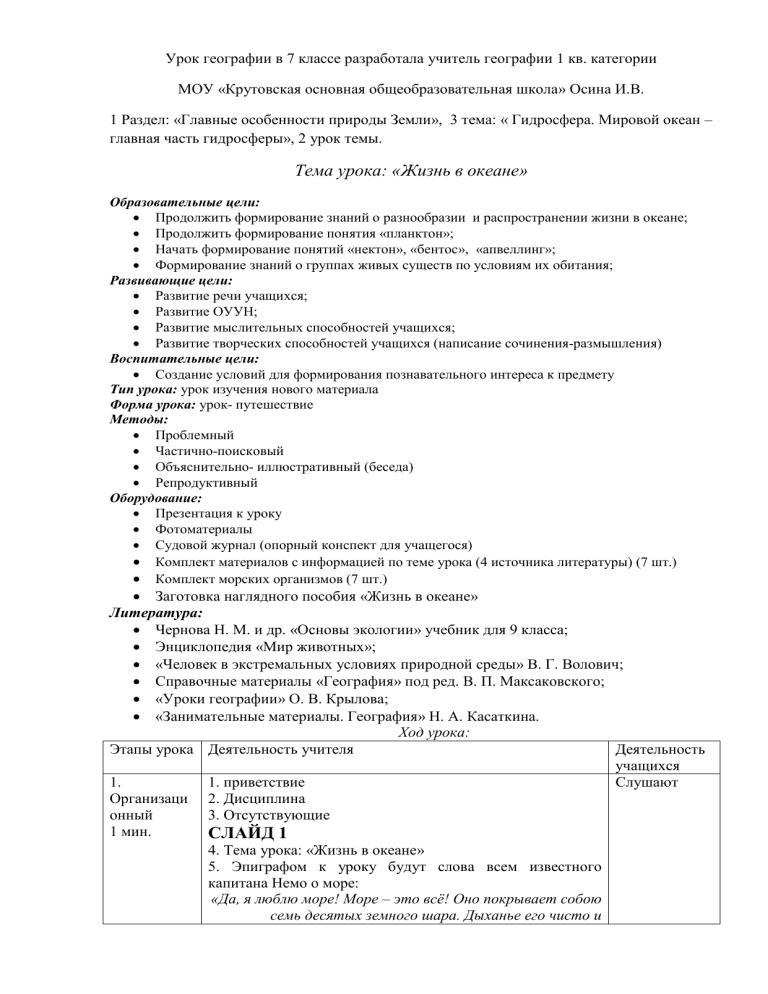 Урок географии в 7 классе разработала учитель географии 1 кв. категории

МОУ «Крутовская основная общеобразовательная школа» Осина И.В.

1 Раздел: «Главные особенности природы Земли», 3 тема: « Гидросфера. Мировой океан – главная часть гидросферы», 2 урок темы.

Тема урока: «Жизнь в океане»

Образовательные цели:
• Продолжить формирование знаний о разнообразии и распространении жизни в океане;
• Продолжить формирование понятия «планктон»;
• Начать формирование понятий «нектон», «бентос», «апвеллинг»;
• Формирование знаний о группах живых существ по условиям их обитания;
Развивающие цели:
• Развитие речи учащихся;
• Развитие ОУУН;
• Развитие мыслительных способностей учащихся;
• Развитие творческих способностей учащихся (написание сочинения-размышления)
Воспитательные цели:
• Создание условий для формирования познавательного интереса к предмету
Тип урока: урок изучения нового материала
Форма урока: урок- путешествие
Методы:
• Проблемный
• Частично-поисковый
• Объяснительно- иллюстративный (беседа)
• Репродуктивный
Оборудование:
• Презентация к уроку
• Фотоматериалы
• Судовой журнал (опорный конспект для учащегося)
• Комплект материалов с информацией по теме урока (4 источника литературы) (7 шт.)
• Комплект морских организмов (7 шт.)
• Заготовка наглядного пособия «Жизнь в океане»
Литература:
• Чернова Н. М. и др. «Основы экологии» учебник для 9 класса;
• Энциклопедия «Мир животных»;
• «Человек в экстремальных условиях природной среды» В. Г. Волович;
• Справочные материалы «География» под ред. В. П. Максаковского;
• «Уроки географии» О. В. Крылова;
• «Занимательные материалы. География» Н. А. Касаткина.

Ход урока:

| Этапы урока | Деятельность учителя | Деятельность учащихся |
|---|---|---|
| 1. Организационный 1 мин. | 1. приветствие 2. Дисциплина 3. Отсутствующие СЛАЙД 1 4. Тема урока: «Жизнь в океане» 5. Эпиграфом к уроку будут слова всем известного капитана Немо о море: «Да, я люблю море! Море – это всё! Оно покрывает собою семь десятых земного шара. Дыханье его чисто и | Слушают |